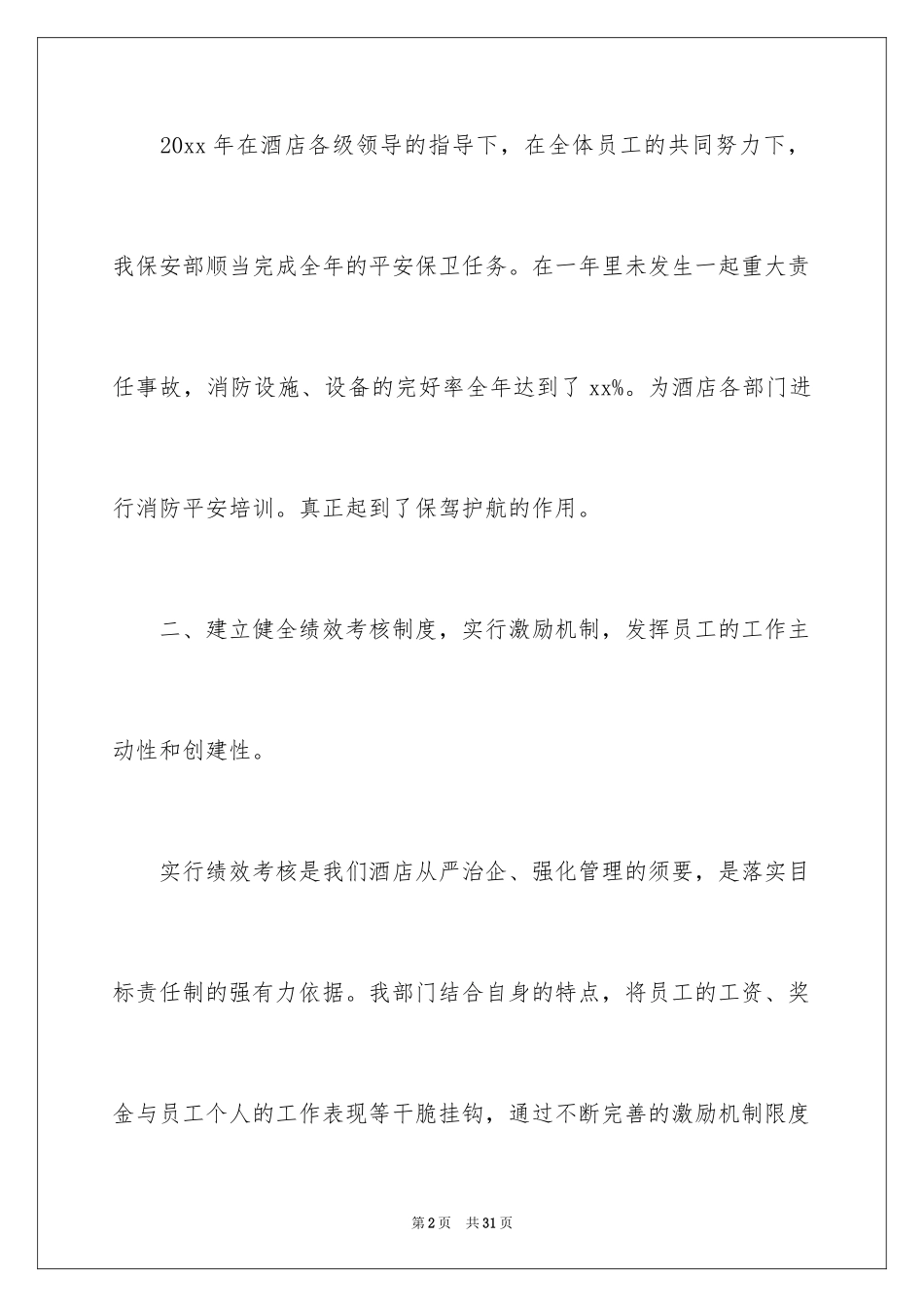 20xx 年在酒店各级领导的指导下，在全体员工的共同努力下，我保安部顺当完成全年的平安保卫任务。在一年里未发生一起重大责任事故，消防设施、设备的完好率全年达到了 xx%。为酒店各部门进行消防平安培训。真正起到了保驾护航的作用。

二、建立健全绩效考核制度，实行激励机制，发挥员工的工作主动性和创建性。

实行绩效考核是我们酒店从严治企、强化管理的须要，是落实目标责任制的强有力依据。我部门结合自身的特点，将员工的工资、奖金与员工个人的工作表现等干脆挂钩，通过不断完善的激励机制限度

第 2 页　共 31 页